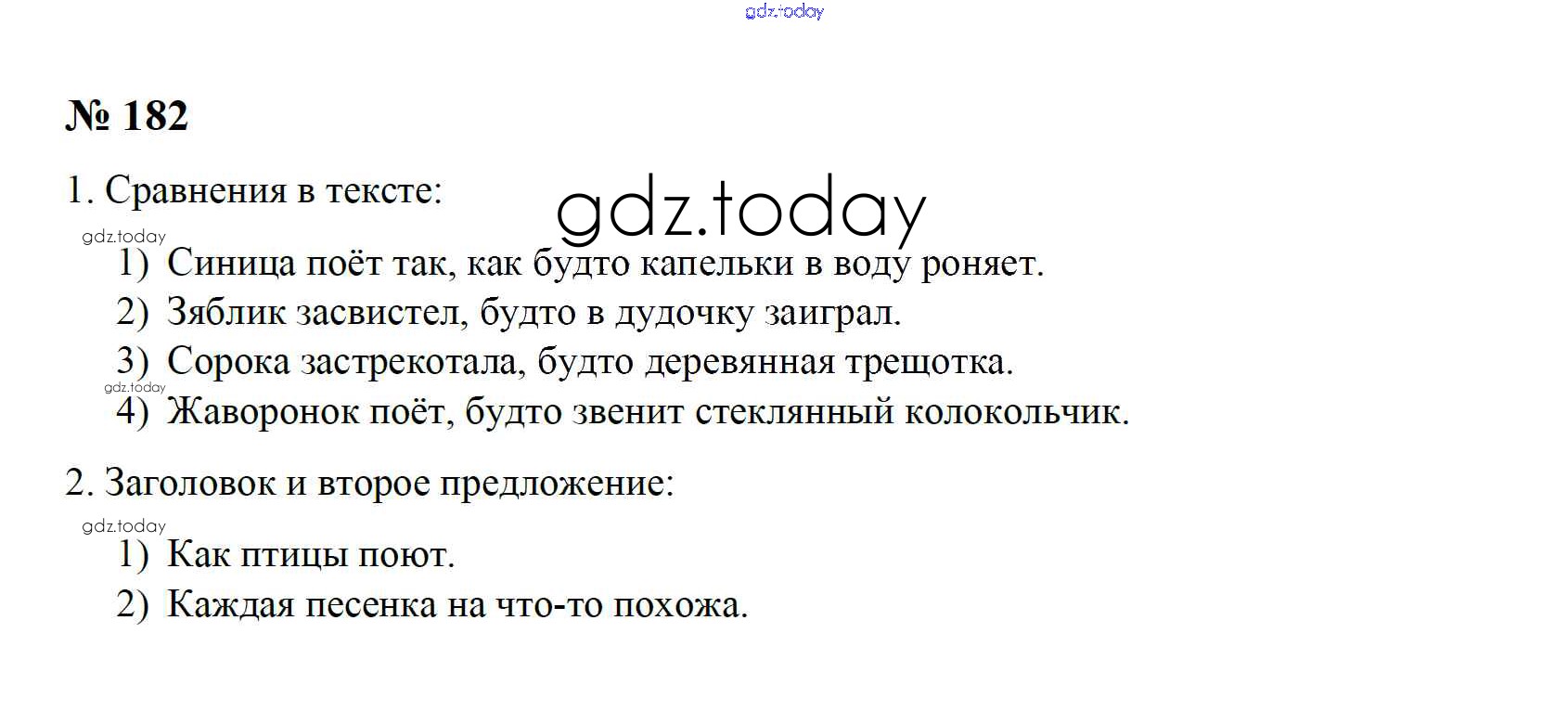 № 182

1. Сравнения в тексте:

1) Синица поёт так, как будто капельки в воду роняет.
2) Зяблик засвистел, будто в дудочку заиграл.
3) Сорока застрекотала, будто деревянная трещотка.
4) Жаворонок поёт, будто звенит стеклянный колокольчик.

2. Заголовок и второе предложение:

1) Как птицы поют.
2) Каждая песенка на что-то похожа.

gdz.today